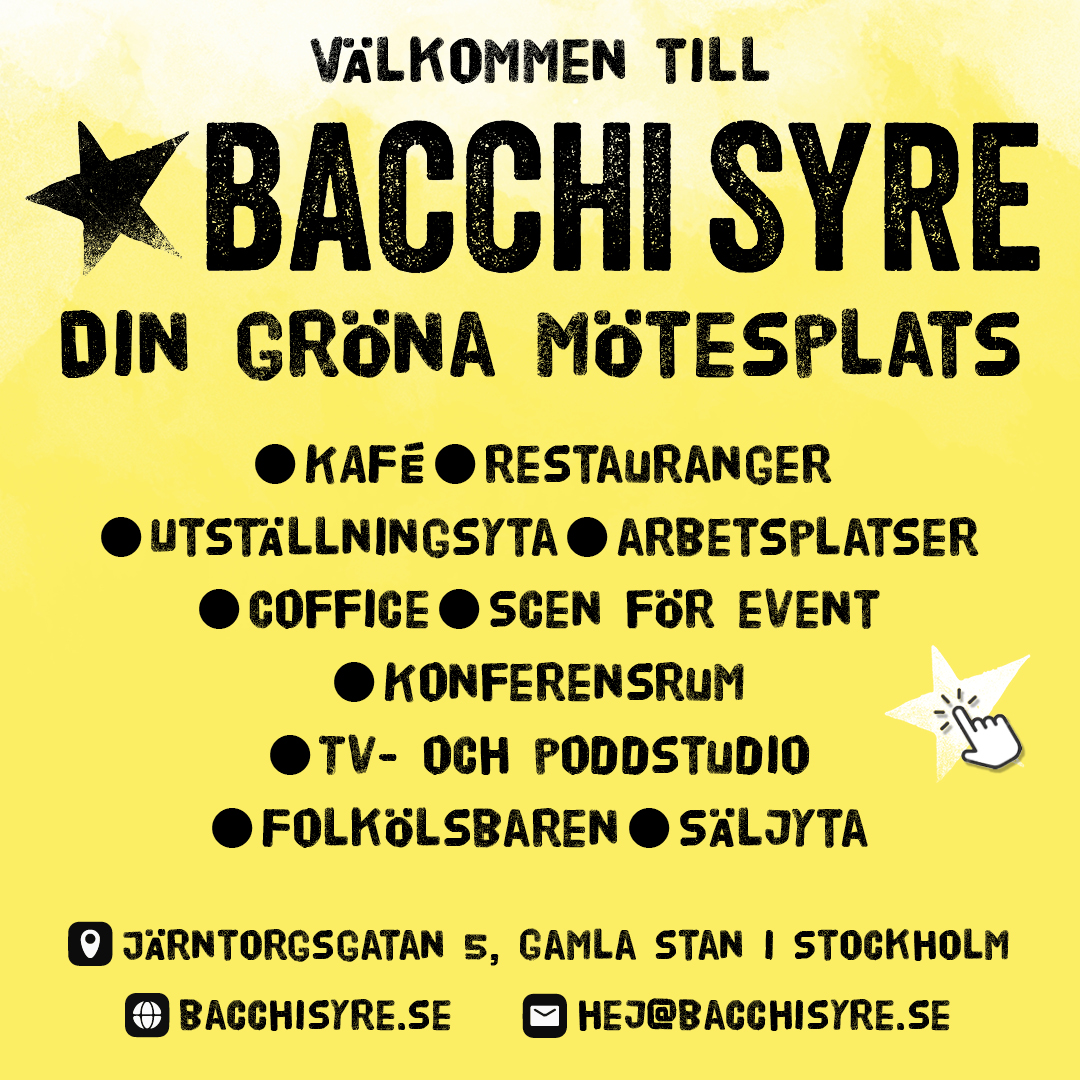 VÄLKOMMEN TILL

BACCHI SYRE

DIN GRÖNA MÖTESPLATS

• KAFÉ • RESTAURANGER
• UTSTÄLLNINGSYTA • ARBETSPLATSER
• COFFICE • SCEN FÖR EVENT
• KONFERENSRUM
• TV- OCH PODDSTUDIO
• FOLKÖLSBAREN • SÄLJYTA

JÄRNTORGSGATAN 5, GAMLA STAN I STOCKHOLM

BACCHISYRE.SE HEJ@BACCHISYRE.SE